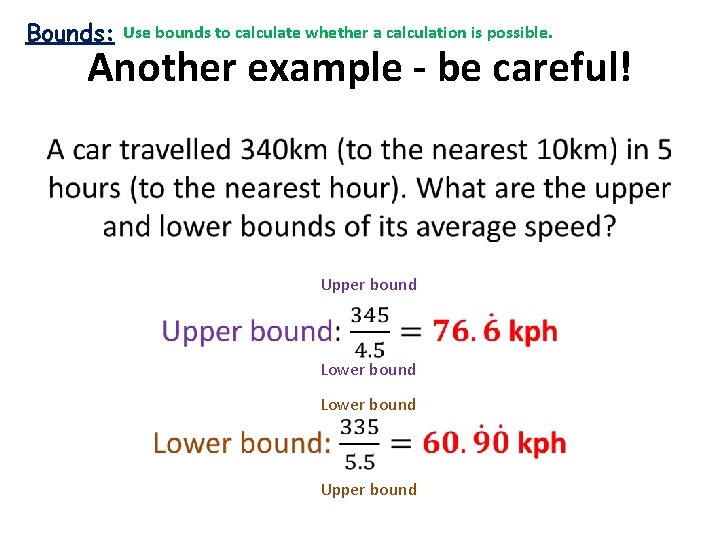 Bounds: Use bounds to calculate whether a calculation is possible.

Another example - be careful!

A car travelled 340km (to the nearest 10km) in 5 hours (to the nearest hour). What are the upper and lower bounds of its average speed?

Upper bound

Upper bound: $\frac{345}{4.5} = 76.\dot{6}$ kph

Lower bound

Lower bound

Lower bound: $\frac{335}{5.5} = 60.\dot{9}\dot{0}$ kph

Upper bound